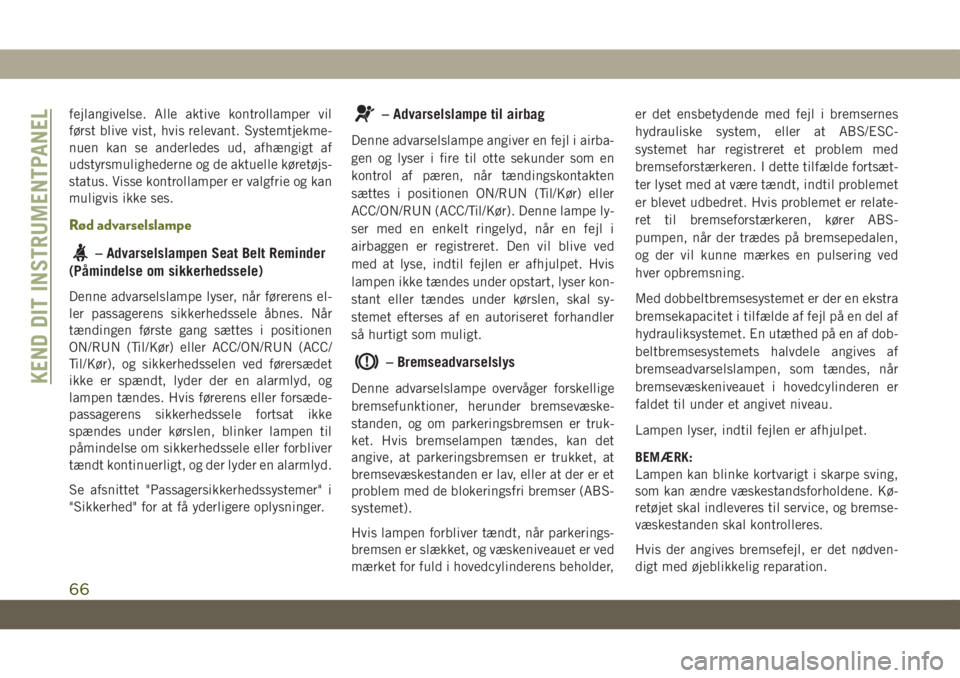 KEND DIT INSTRUMENTPANEL

fejlangivelse. Alle aktive kontrollamper vil først blive vist, hvis relevant. Systemtjekmenuen kan se anderledes ud, afhængigt af udstyrsmulighederne og de aktuelle køretøjsstatus. Visse kontrollamper er valgfrie og kan muligvis ikke ses.

Rød advarselslampe

– Advarselslampen Seat Belt Reminder (Påmindelse om sikkerhedssele)

Denne advarselslampe lyser, når førerens eller passagerens sikkerhedssele åbnes. Når tændingen første gang sættes i positionen ON/RUN (Til/Kør) eller ACC/ON/RUN (ACC/Til/Kør), og sikkerhedsselen ved førersædet ikke er spændt, lyder der en alarmlyd, og lampen tændes. Hvis førerens eller forsædepassagerens sikkerhedssele fortsat ikke spændes under kørslen, blinker lampen til påmindelse om sikkerhedssele eller forbliver tændt kontinuerligt, og der lyder en alarmlyd.

Se afsnittet "Passagersikkerhedssystemer" i "Sikkerhed" for at få yderligere oplysninger.

– Advarselslampe til airbag

Denne advarselslampe angiver en fejl i airbagen og lyser i fire til otte sekunder som en kontrol af pæren, når tændingskontakten sættes i positionen ON/RUN (Til/Kør) eller ACC/ON/RUN (ACC/Til/Kør). Denne lampe lyser med en enkelt ringelyd, når en fejl i airbaggen er registreret. Den vil blive ved med at lyse, indtil fejlen er afhjulpet. Hvis lampen ikke tændes under opstart, lyser konstant eller tændes under kørslen, skal systemet efterses af en autoriseret forhandler så hurtigt som muligt.

– Bremseadvarselslys

Denne advarselslampe overvåger forskellige bremsefunktioner, herunder bremsevæskestanden, og om parkeringsbremsen er trukket. Hvis bremselampen tændes, kan det angive, at parkeringsbremsen er trukket, at bremsevæskestanden er lav, eller at der er et problem med de blokeringsfri bremser (ABS-systemet).

Hvis lampen forbliver tændt, når parkeringsbremsen er slækket, og væskeniveauet er ved mærket for fuld i hovedcylinderens beholder, er det ensbetydende med fejl i bremsernes hydrauliske system, eller at ABS/ESC-systemet har registreret et problem med bremseforstærkeren. I dette tilfælde fortsætter lyset med at være tændt, indtil problemet er blevet udbedret. Hvis problemet er relateret til bremseforstærkeren, kører ABS-pumpen, når der trædes på bremsepedalen, og der vil kunne mærkes en pulsering ved hver opbremsning.

Med dobbeltbremsesystemet er der en ekstra bremsekapacitet i tilfælde af fejl på en del af hydrauliksystemet. En utæthed på en af dobbeltbremsesystemets halvdele angives af bremseadvarselslampen, som tændes, når bremsevæskeniveauet i hovedcylinderen er faldet til under et angivet niveau.

Lampen lyser, indtil fejlen er afhjulpet.

BEMÆRK:
Lampen kan blinke kortvarigt i skarpe sving, som kan ændre væskestandsforholdene. Køretøjet skal indleveres til service, og bremsevæskestanden skal kontrolleres.

Hvis der angives bremsefejl, er det nødvendigt med øjeblikkelig reparation.

66

carmanualsonline.info